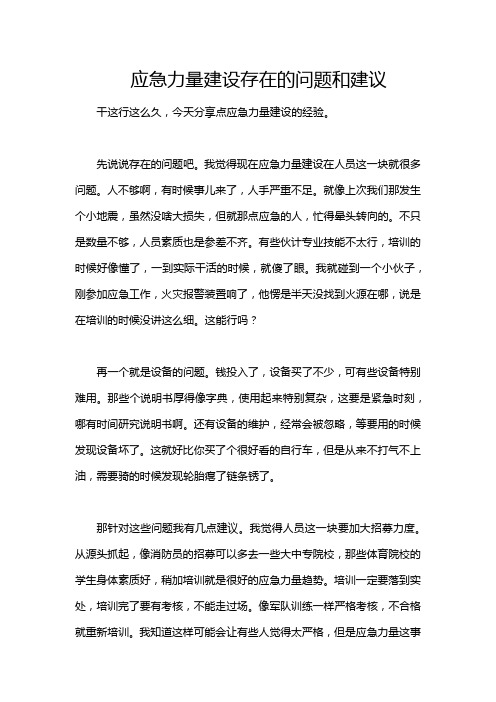 应急力量建设存在的问题和建议

干这行这么久，今天分享点应急力量建设的经验。

先说说存在的问题吧。我觉得现在应急力量建设在人员这一块就很多问题。人不够啊，有时候事儿来了，人手严重不足。就像上次我们那发生个小地震，虽然没啥大损失，但就那点应急的人，忙得晕头转向的。不只是数量不够，人员素质也是参差不齐。有些伙计专业技能不太行，培训的时候好像懂了，一到实际干活的时候，就傻了眼。我就碰到一个小伙子，刚参加应急工作，火灾报警装置响了，他愣是半天没找到火源在哪，说是在培训的时候没讲这么细。这能行吗？

再一个就是设备的问题。钱投入了，设备买了不少，可有些设备特别难用。那些个说明书厚得像字典，使用起来特别复杂，这要是紧急时刻，哪有时间研究说明书啊。还有设备的维护，经常会被忽略，等要用的时候发现设备坏了。这就好比你买了个很好看的自行车，但是从来不打气不上油，需要骑的时候发现轮胎瘪了链条锈了。

那针对这些问题我有几点建议。我觉得人员这一块要加大招募力度。从源头抓起，像消防员的招募可以多去一些大中专院校，那些体育院校的学生身体素质好，稍加培训就是很好的应急力量趋势。培训一定要落到实处，培训完了要有考核，不能走过场。像军队训练一样严格考核，不合格就重新培训。我知道这样可能会让有些人觉得太严格，但是应急力量这事